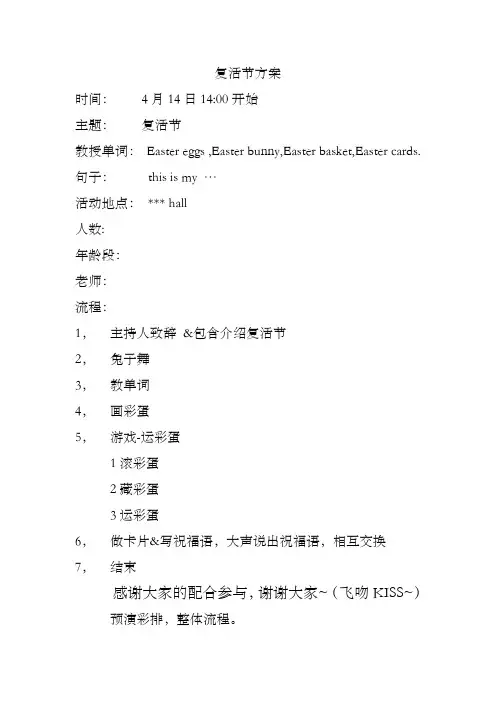 复活节方案

时间：　4 月 14 日 14:00 开始

主题：　复活节

教授单词：　Easter eggs ,Easter bunny,Easter basket,Easter cards.

句子：　this is my …

活动地点：　*** hall

人数:

年龄段：

老师：

流程：

1，　主持人致辞 &包含介绍复活节

2，　兔子舞

3，　教单词

4，　画彩蛋

5，　游戏-运彩蛋

1 滚彩蛋

2 藏彩蛋

3 运彩蛋

6，　做卡片&写祝福语，大声说出祝福语，相互交换

7，　结束

感谢大家的配合参与，谢谢大家~（飞吻 KISS~）

预演彩排，整体流程。